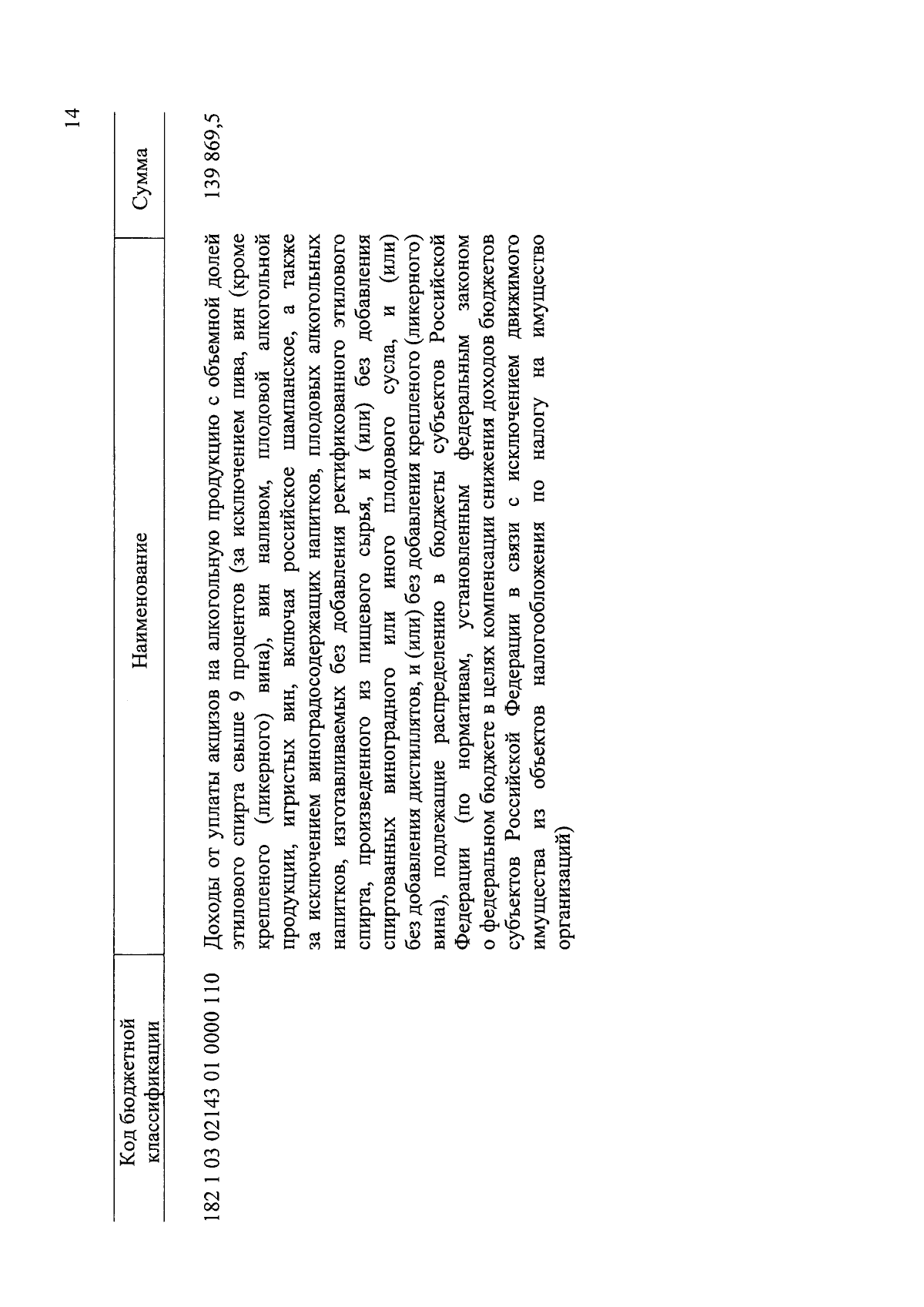 14

| Код бюджетной классификации | Наименование | Сумма |
|---|---|---|
| 182 1 03 02143 01 0000 110 | Доходы от уплаты акцизов на алкогольную продукцию с объемной долей этилового спирта свыше 9 процентов (за исключением пива, вин (кроме крепленого (ликерного) вина), вин наливом, плодовой алкогольной продукции, игристых вин, включая российское шампанское, а также за исключением виноградосодержащих напитков, плодовых алкогольных напитков, изготавливаемых без добавления ректификованного этилового спирта, произведенного из пищевого сырья, и (или) без добавления спиртованных виноградного или иного плодового сусла, и (или) без добавления дистиллятов, и (или) без добавления крепленого (ликерного) вина), подлежащие распределению в бюджеты субъектов Российской Федерации (по нормативам, установленным федеральным законом о федеральном бюджете в целях компенсации снижения доходов бюджетов субъектов Российской Федерации в связи с исключением движимого имущества из объектов налогообложения по налогу на имущество организаций) | 139 869,5 |